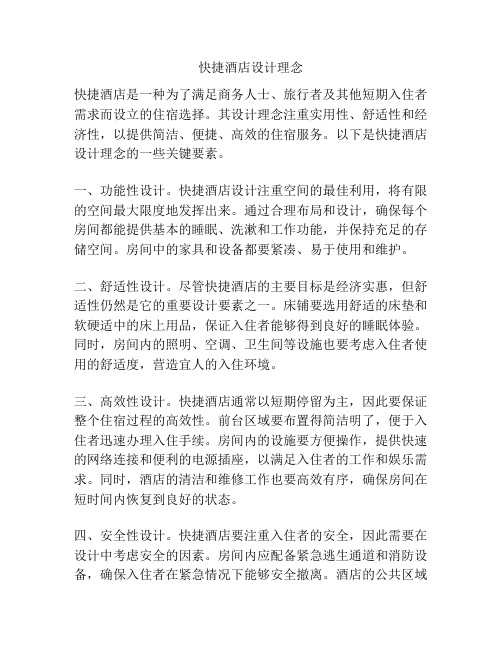 快捷酒店设计理念

快捷酒店是一种为了满足商务人士、旅行者及其他短期入住者需求而设立的住宿选择。其设计理念注重实用性、舒适性和经济性，以提供简洁、便捷、高效的住宿服务。以下是快捷酒店设计理念的一些关键要素。

一、功能性设计。快捷酒店设计注重空间的最佳利用，将有限的空间最大限度地发挥出来。通过合理布局和设计，确保每个房间都能提供基本的睡眠、洗漱和工作功能，并保持充足的存储空间。房间中的家具和设备都要紧凑、易于使用和维护。

二、舒适性设计。尽管快捷酒店的主要目标是经济实惠，但舒适性仍然是它的重要设计要素之一。床铺要选用舒适的床垫和软硬适中的床上用品，保证入住者能够得到良好的睡眠体验。同时，房间内的照明、空调、卫生间等设施也要考虑入住者使用的舒适度，营造宜人的入住环境。

三、高效性设计。快捷酒店通常以短期停留为主，因此要保证整个住宿过程的高效性。前台区域要布置得简洁明了，便于入住者迅速办理入住手续。房间内的设施要方便操作，提供快速的网络连接和便利的电源插座，以满足入住者的工作和娱乐需求。同时，酒店的清洁和维修工作也要高效有序，确保房间在短时间内恢复到良好的状态。

四、安全性设计。快捷酒店要注重入住者的安全，因此需要在设计中考虑安全的因素。房间内应配备紧急逃生通道和消防设备，确保入住者在紧急情况下能够安全撤离。酒店的公共区域